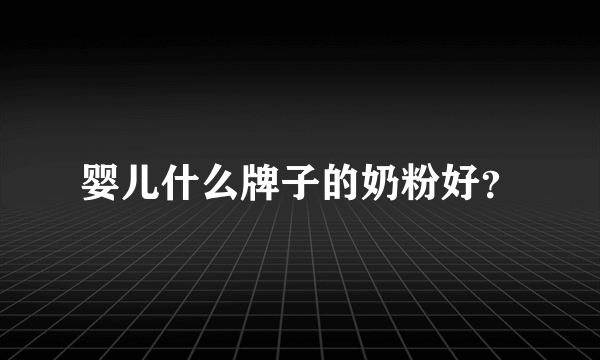 婴儿什么牌子的奶粉好?